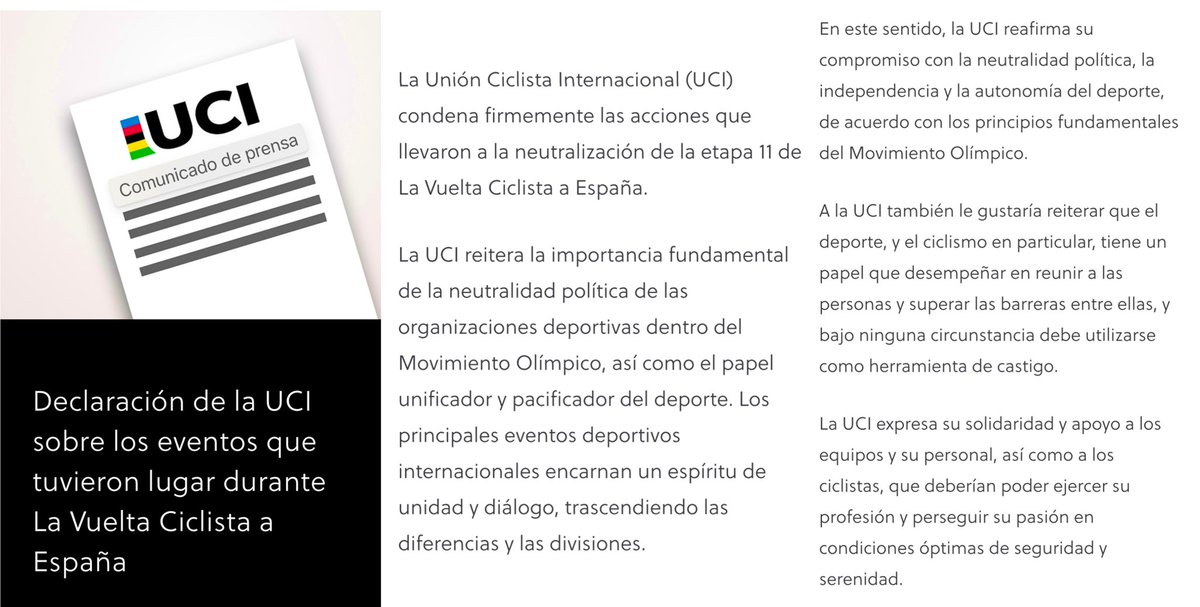 UCI

Comunicado de prensa

Declaración de la UCI sobre los eventos que tuvieron lugar durante La Vuelta Ciclista a España

La Unión Ciclista Internacional (UCI) condena firmemente las acciones que llevaron a la neutralización de la etapa 11 de La Vuelta Ciclista a España.

La UCI reitera la importancia fundamental de la neutralidad política de las organizaciones deportivas dentro del Movimiento Olímpico, así como el papel unificador y pacificador del deporte. Los principales eventos deportivos internacionales encarnan un espíritu de unidad y diálogo, trascendiendo las diferencias y las divisiones.

En este sentido, la UCI reafirma su compromiso con la neutralidad política, la independencia y la autonomía del deporte, de acuerdo con los principios fundamentales del Movimiento Olímpico.

A la UCI también le gustaría reiterar que el deporte, y el ciclismo en particular, tiene un papel que desempeñar en reunir a las personas y superar las barreras entre ellas, y bajo ninguna circunstancia debe utilizarse como herramienta de castigo.

La UCI expresa su solidaridad y apoyo a los equipos y su personal, así como a los ciclistas, que deberían poder ejercer su profesión y perseguir su pasión en condiciones óptimas de seguridad y serenidad.